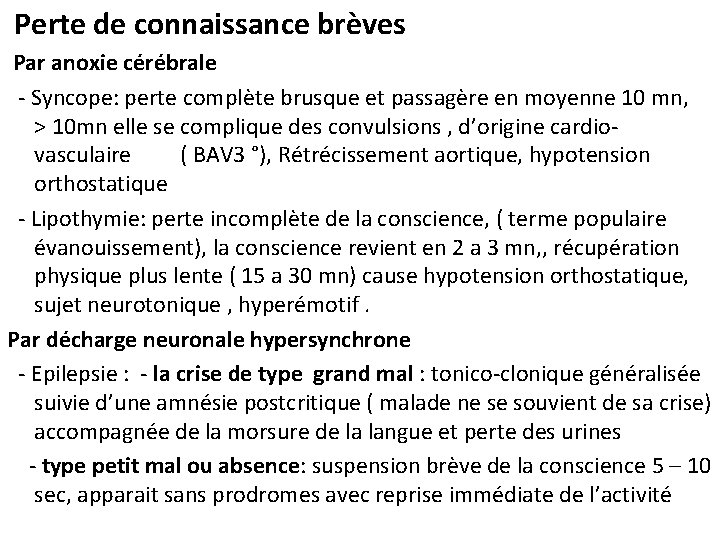 Perte de connaissance brèves

Par anoxie cérébrale

- Syncope: perte complète brusque et passagère en moyenne 10 mn, > 10mn elle se complique des convulsions , d'origine cardio-vasculaire ( BAV3 °), Rétrécissement aortique, hypotension orthostatique

- Lipothymie: perte incomplète de la conscience, ( terme populaire évanouissement), la conscience revient en 2 a 3 mn,, récupération physique plus lente ( 15 a 30 mn) cause hypotension orthostatique, sujet neurotonique , hyperémotif .

Par décharge neuronale hypersynchrone

- Epilepsie : - la crise de type grand mal : tonico-clonique généralisée suivie d'une amnésie postcritique ( malade ne se souvient de sa crise) accompagnée de la morsure de la langue et perte des urines

- type petit mal ou absence: suspension brève de la conscience 5 – 10 sec, apparait sans prodromes avec reprise immédiate de l'activité